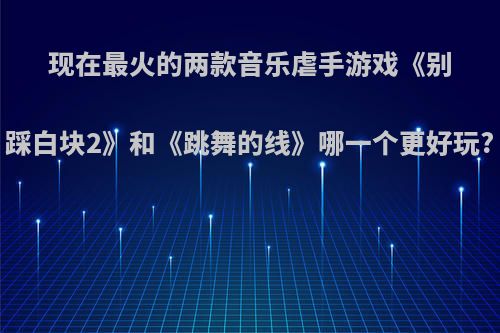 现在最火的两款音乐虐手游戏《别踩白块2》和《跳舞的线》哪一个更好玩?